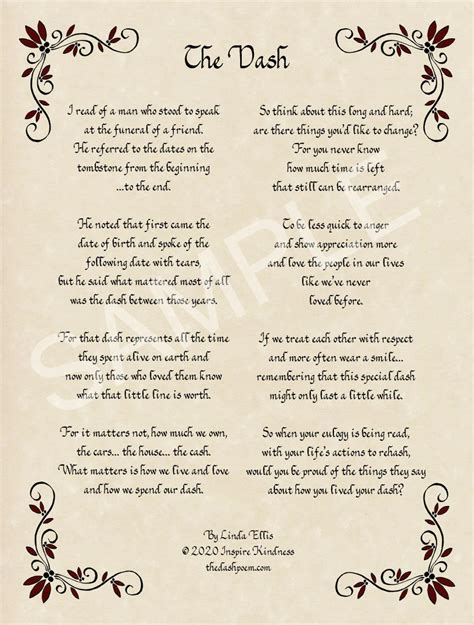 The Dash

I read of a man who stood to speak
at the funeral of a friend.
He referred to the dates on the
tombstone from the beginning
...to the end.

He noted that first came the
date of birth and spoke of the
following date with tears,
but he said what mattered most of all
was the dash between those years.

For that dash represents all the time
they spent alive on earth and
now only those who loved them know
what that little line is worth.

For it matters not, how much we own,
the cars... the house... the cash.
What matters is how we live and love
and how we spend our dash.

So think about this long and hard;
are there things you'd like to change?
For you never know
how much time is left
that still can be rearranged.

To be less quick to anger
and show appreciation more
and love the people in our lives
like we've never
loved before.

If we treat each other with respect
and more often wear a smile...
remembering that this special dash
might only last a little while.

So when your eulogy is being read,
with your life's actions to rehash,
would you be proud of the things they say
about how you lived your dash?

By Linda Ellis
© 2020 Inspire Kindness
thedashpoem.com

SAMPLE